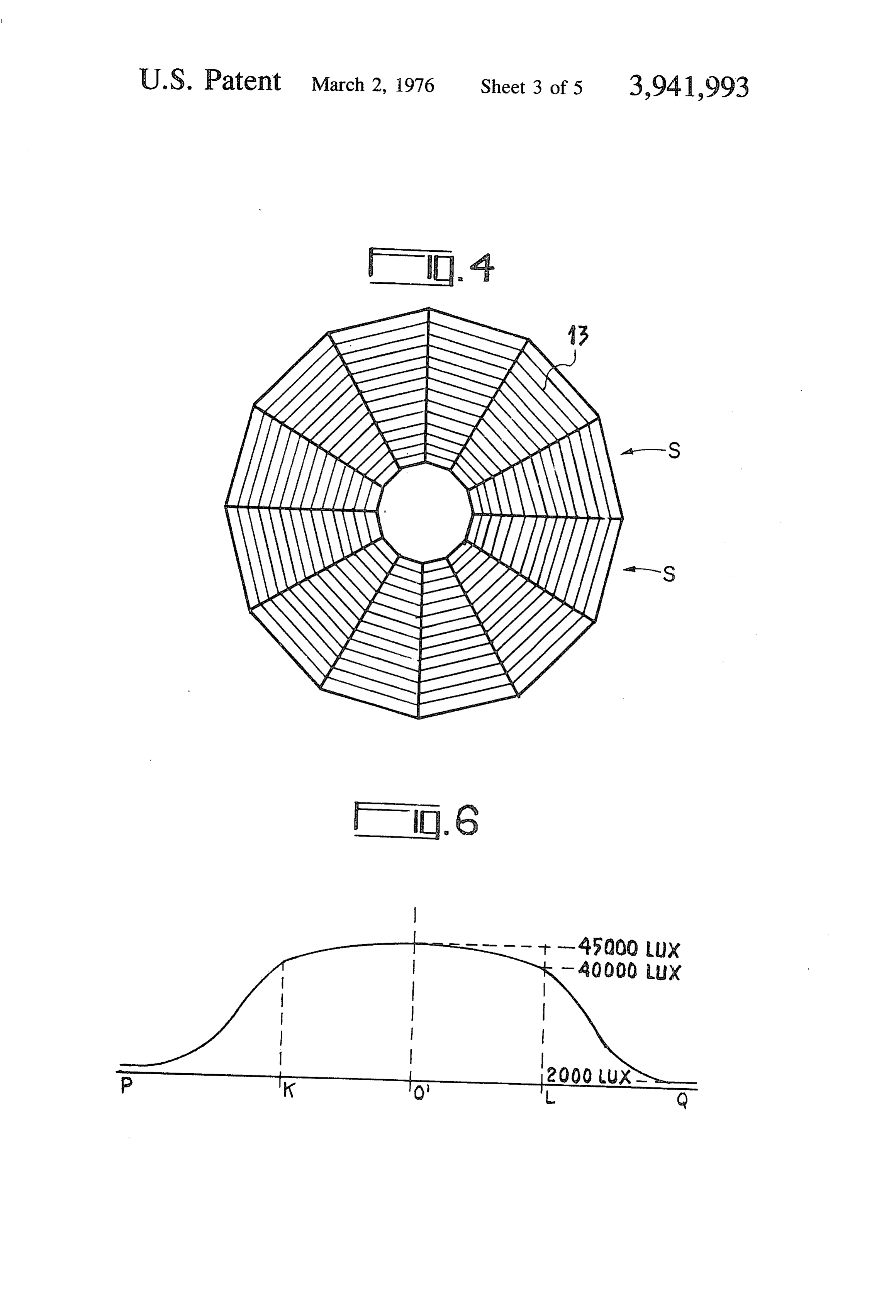 U.S. Patent March 2, 1976 Sheet 3 of 5 3,941,993

Fig. 4

13

S

S

Fig. 6

45000 LUX

40000 LUX

2000 LUX

P

K

O'

L

Q